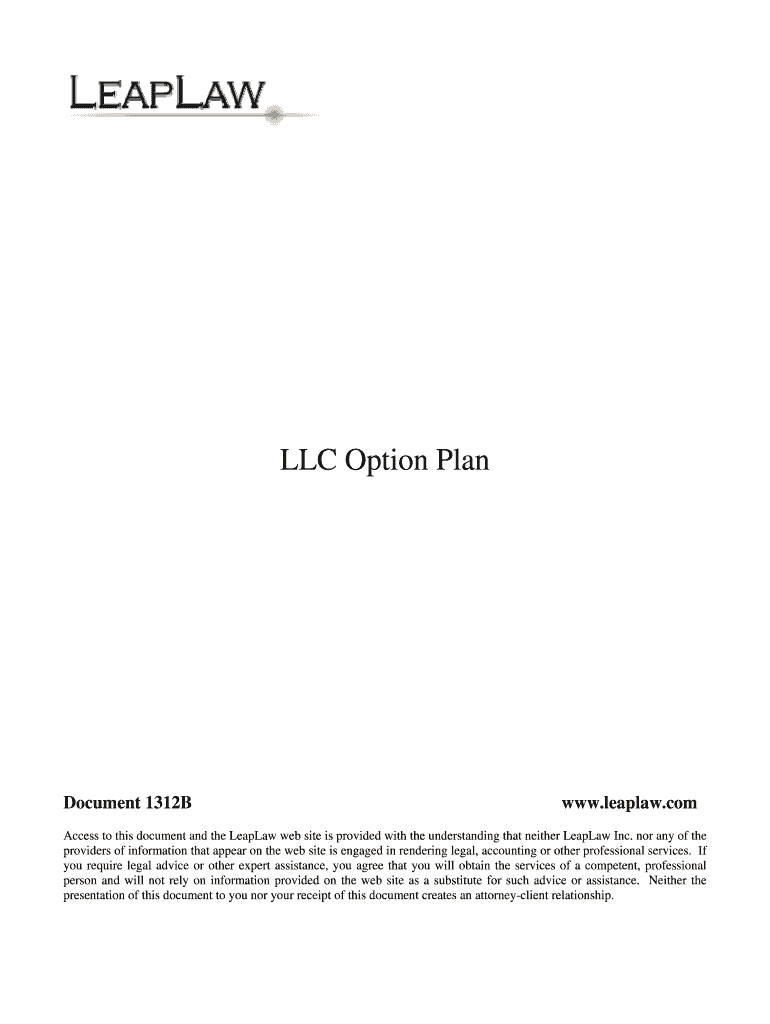 LEAPLAW

LLC Option Plan

Document 1312B

www.leaplaw.com

Access to this document and the LeapLaw web site is provided with the understanding that neither LeapLaw Inc. nor any of the providers of information that appear on the web site is engaged in rendering legal, accounting or other professional services. If you require legal advice or other expert assistance, you agree that you will obtain the services of a competent, professional person and will not rely on information provided on the web site as a substitute for such advice or assistance. Neither the presentation of this document to you nor your receipt of this document creates an attorney-client relationship.